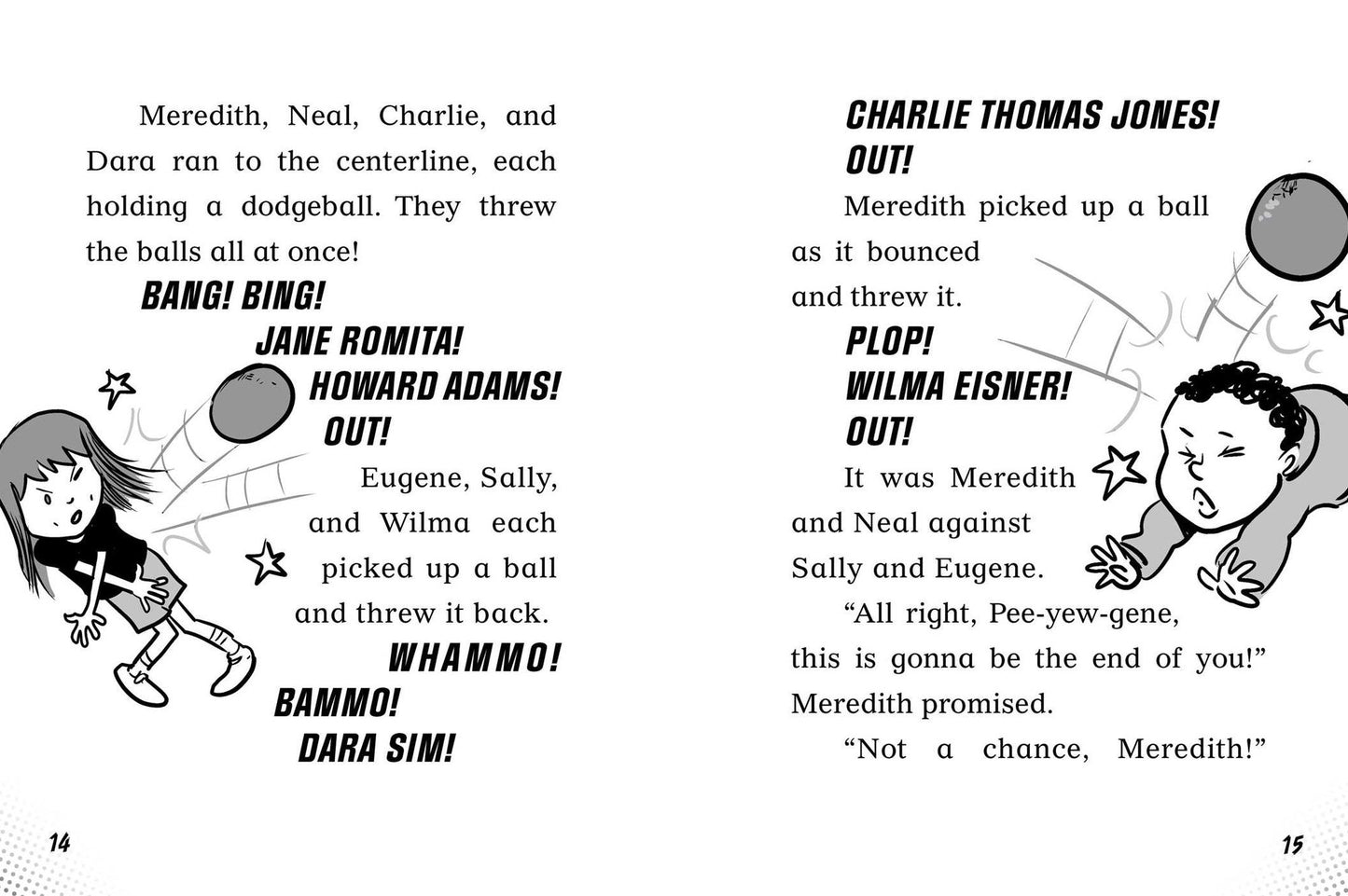 Meredith, Neal, Charlie, and Dara ran to the centerline, each holding a dodgeball. They threw the balls all at once!

BANG! BING!

JANE ROMITA!

HOWARD ADAMS!

OUT!

Eugene, Sally, and Wilma each picked up a ball and threw it back.

WHAMMO!

BAMMO!

DARA SIM!

14

CHARLIE THOMAS JONES!

OUT!

Meredith picked up a ball as it bounced and threw it.

PLOP!

WILMA EISNER!

OUT!

It was Meredith and Neal against Sally and Eugene.

“All right, Pee-yew-gene, this is gonna be the end of you!” Meredith promised.

“Not a chance, Meredith!”

15